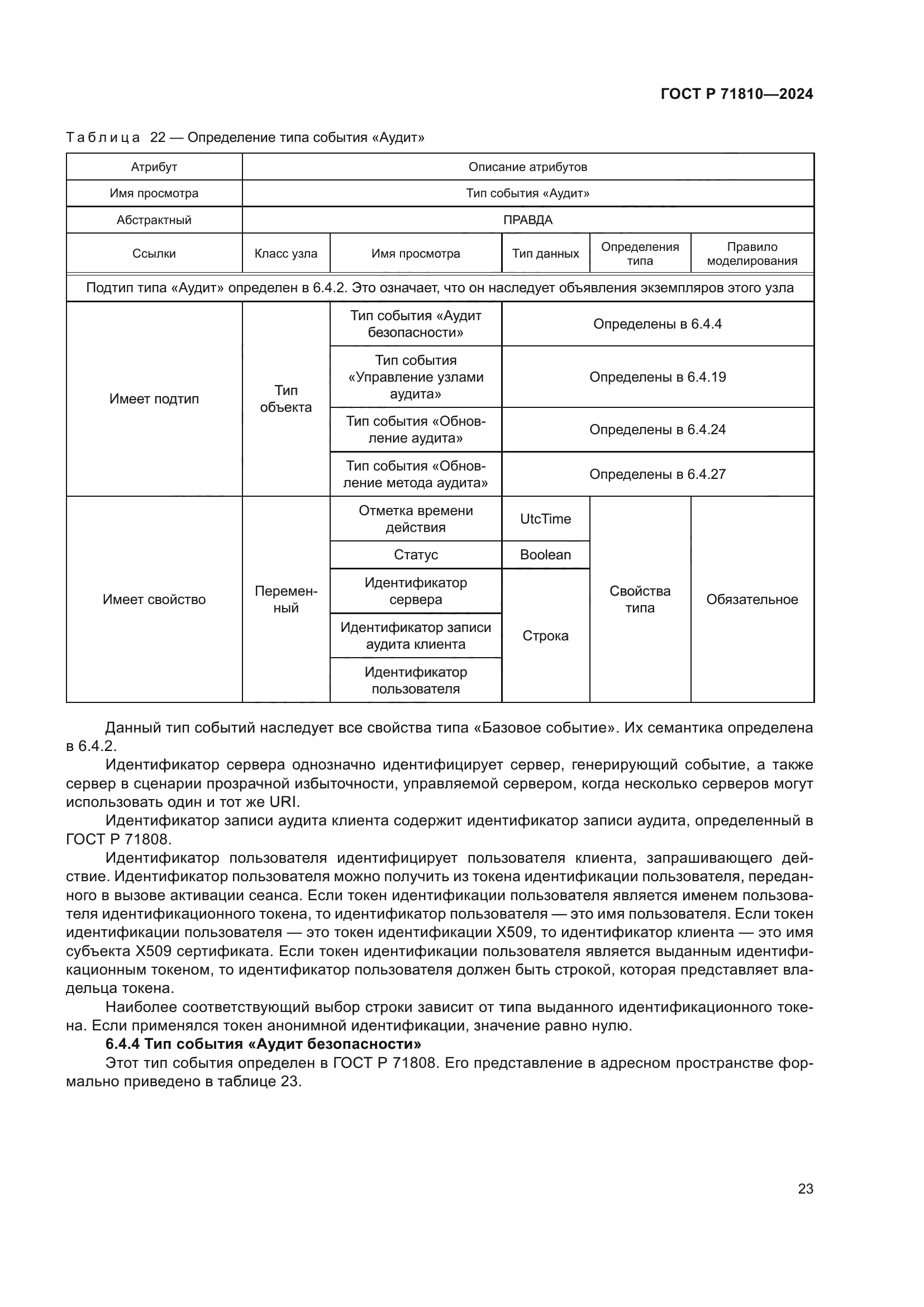 ГОСТ Р 71810—2024

Таблица 22 — Определение типа события «Аудит»

| Атрибут | Описание атрибутов | | | | |
|---|---|---|---|---|---|
| Имя просмотра | Тип события «Аудит» | | | | |
| Абстрактный | ПРАВДА | | | | |
| Ссылки | Класс узла | Имя просмотра | Тип данных | Определения типа | Правило моделирования |
| Подтип типа «Аудит» определен в 6.4.2. Это означает, что он наследует объявления экземпляров этого узла | | | | | |
| Имеет подтип | Тип объекта | Тип события «Аудит безопасности» | Определены в 6.4.4 | | |
| | | Тип события «Управление узлами аудита» | Определены в 6.4.19 | | |
| | | Тип события «Обновление аудита» | Определены в 6.4.24 | | |
| | | Тип события «Обновление метода аудита» | Определены в 6.4.27 | | |
| Имеет свойство | Переменный | Отметка времени действия | UtcTime | Свойства типа | Обязательное |
| | | Статус | Boolean | | |
| | | Идентификатор сервера | Строка | | |
| | | Идентификатор записи аудита клиента | | | |
| | | Идентификатор пользователя | | | |

Данный тип событий наследует все свойства типа «Базовое событие». Их семантика определена в 6.4.2.

Идентификатор сервера однозначно идентифицирует сервер, генерирующий событие, а также сервер в сценарии прозрачной избыточности, управляемой сервером, когда несколько серверов могут использовать один и тот же URI.

Идентификатор записи аудита клиента содержит идентификатор записи аудита, определенный в ГОСТ Р 71808.

Идентификатор пользователя идентифицирует пользователя клиента, запрашивающего действие. Идентификатор пользователя можно получить из токена идентификации пользователя, переданного в вызове активации сеанса. Если токен идентификации пользователя является именем пользователя идентификационного токена, то идентификатор пользователя — это имя пользователя. Если токен идентификации пользователя — это токен идентификации X509, то идентификатор клиента — это имя субъекта X509 сертификата. Если токен идентификации пользователя является выданным идентификационным токеном, то идентификатор пользователя должен быть строкой, которая представляет владельца токена.

Наиболее соответствующий выбор строки зависит от типа выданного идентификационного токена. Если применялся токен анонимной идентификации, значение равно нулю.

6.4.4 Тип события «Аудит безопасности»

Этот тип события определен в ГОСТ Р 71808. Его представление в адресном пространстве формально приведено в таблице 23.

23